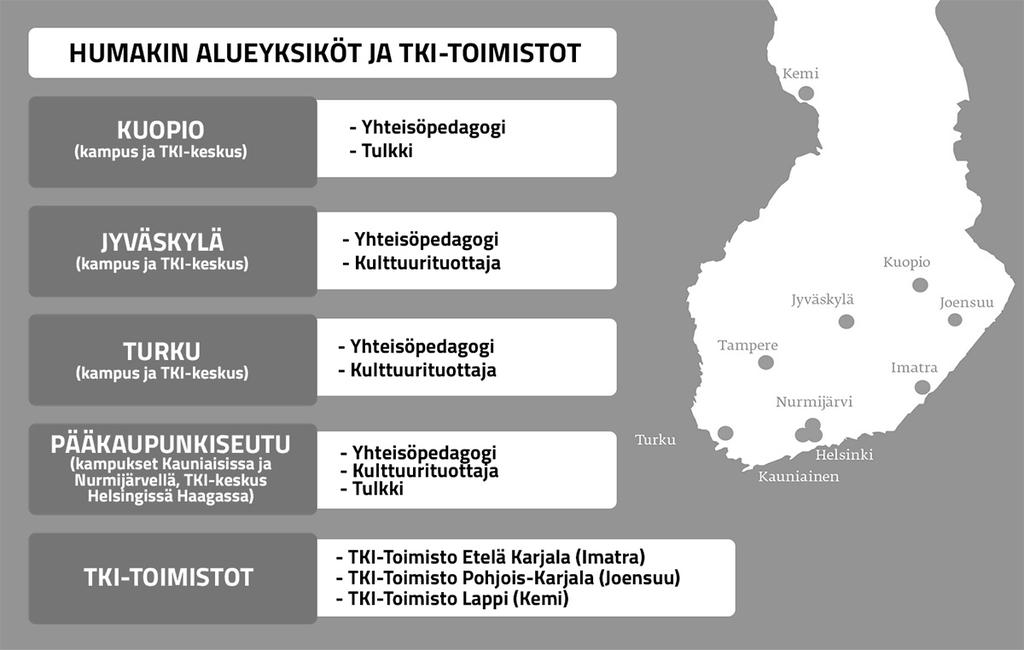 HUMAKIN ALUEYKSIKÖT JA TKI-TOIMISTOT

KUOPIO
(kampus ja TKI-keskus)

- Yhteisöpedagogi
- Tulkki

JYVÄSKYLÄ
(kampus ja TKI-keskus)

- Yhteisöpedagogi
- Kulttuurituottaja

TURKU
(kampus ja TKI-keskus)

- Yhteisöpedagogi
- Kulttuurituottaja

PÄÄKAUPUNKISEUTU
(kampukset Kauniaisissa ja Nurmijärvellä, TKI-keskus Helsingissä Haagassa)

- Yhteisöpedagogi
- Kulttuurituottaja
- Tulkki

TKI-TOIMISTOT

- TKI-Toimisto Etelä Karjala (Imatra)
- TKI-Toimisto Pohjois-Karjala (Joensuu)
- TKI-Toimisto Lappi (Kemi)

Kemi
Kuopio
Jyväskylä
Joensuu
Tampere
Imatra
Nurmijärvi
Turku
Helsinki
Kauniainen